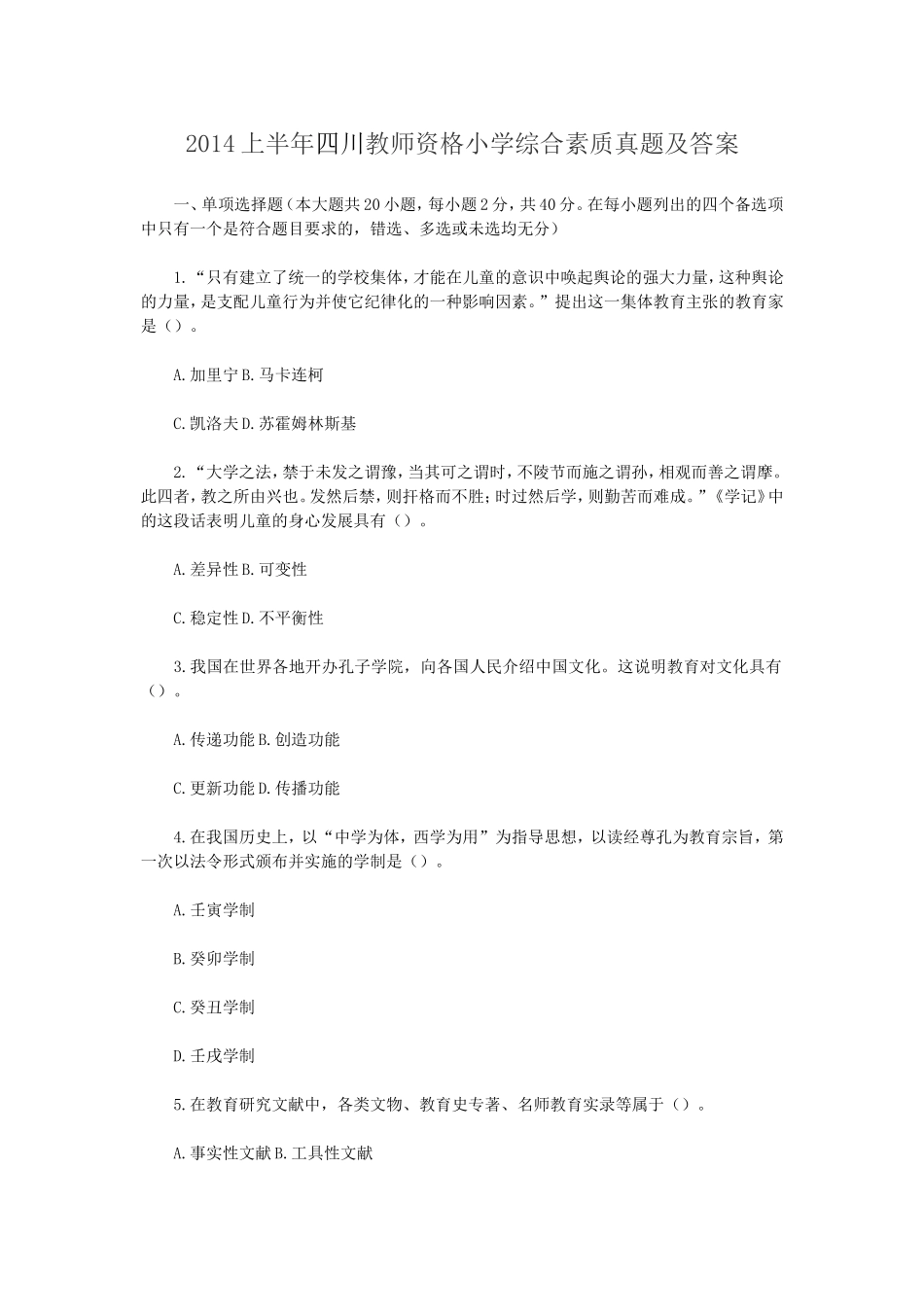 2014上半年四川教师资格小学综合素质真题及答案

一、单项选择题（本大题共20小题，每小题2分，共40分。在每小题列出的四个备选项中只有一个是符合题目要求的，错选、多选或未选均无分）

1.“只有建立了统一的学校集体，才能在儿童的意识中唤起舆论的强大力量，这种舆论的力量，是支配儿童行为并使它纪律化的一种影响因素。”提出这一集体教育主张的教育家是（）。

A.加里宁B.马卡连柯

C.凯洛夫D.苏霍姆林斯基

2.“大学之法，禁于未发之谓豫，当其可之谓时，不陵节而施之谓孙，相观而善之谓摩。此四者，教之所由兴也。发然后禁，则扞格而不胜；时过然后学，则勤苦而难成。”《学记》中的这段话表明儿童的身心发展具有（）。

A.差异性B.可变性

C.稳定性D.不平衡性

3.我国在世界各地开办孔子学院，向各国人民介绍中国文化。这说明教育对文化具有（）。

A.传递功能B.创造功能

C.更新功能D.传播功能

4.在我国历史上，以“中学为体，西学为用”为指导思想，以读经尊孔为教育宗旨，第一次以法令形式颁布并实施的学制是（）。

A.壬寅学制

B.癸卯学制

C.癸丑学制

D.壬戌学制

5.在教育研究文献中，各类文物、教育史专著、名师教育实录等属于（）。

A.事实性文献B.工具性文献